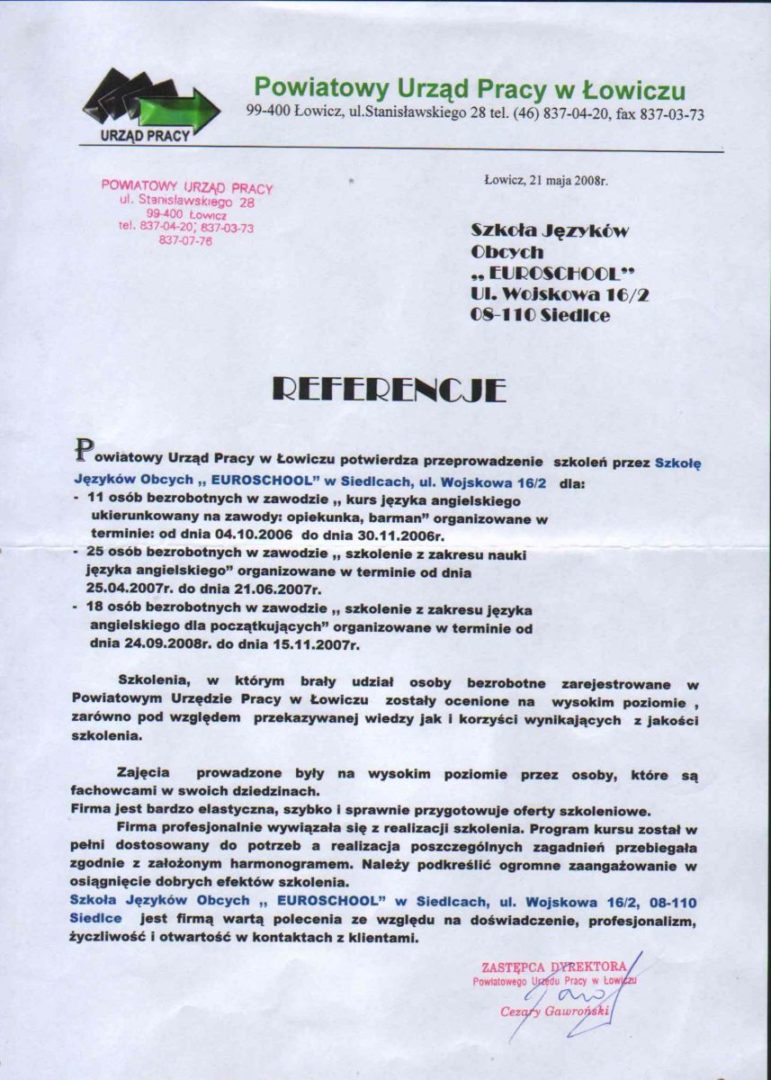 URZĄD PRACY

Powiatowy Urząd Pracy w Łowiczu
99-400 Łowicz, ul.Stanisławskiego 28 tel. (46) 837-04-20, fax 837-03-73

POWIATOWY URZĄD PRACY
ul. Stanisławskiego 28
99-400 Łowicz
tel. 837-04-20, 837-03-73
837-07-76

Łowicz, 21 maja 2008r.

Szkoła Języków Obcych
„ EUROSCHOOL"
Ul. Wojskowa 16/2
08-110 Siedlce

REFERENCJE

Powiatowy Urząd Pracy w Łowiczu potwierdza przeprowadzenie szkoleń przez Szkołę Języków Obcych „ EUROSCHOOL" w Siedlcach, ul. Wojskowa 16/2 dla:
- 11 osób bezrobotnych w zawodzie „ kurs języka angielskiego ukierunkowany na zawody: opiekunka, barman" organizowane w terminie: od dnia 04.10.2006 do dnia 30.11.2006r.
- 25 osób bezrobotnych w zawodzie „ szkolenie z zakresu nauki języka angielskiego" organizowane w terminie od dnia 25.04.2007r. do dnia 21.06.2007r.
- 18 osób bezrobotnych w zawodzie „ szkolenie z zakresu języka angielskiego dla początkujących" organizowane w terminie od dnia 24.09.2008r. do dnia 15.11.2007r.

Szkolenia, w którym brały udział osoby bezrobotne zarejestrowane w Powiatowym Urzędzie Pracy w Łowiczu zostały ocenione na wysokim poziomie , zarówno pod względem przekazywanej wiedzy jak i korzyści wynikających z jakości szkolenia.

Zajęcia prowadzone były na wysokim poziomie przez osoby, które są fachowcami w swoich dziedzinach.
Firma jest bardzo elastyczna, szybko i sprawnie przygotowuje oferty szkoleniowe.
Firma profesjonalnie wywiązała się z realizacji szkolenia. Program kursu został w pełni dostosowany do potrzeb a realizacja poszczególnych zagadnień przebiegała zgodnie z założonym harmonogramem. Należy podkreślić ogromne zaangażowanie w osiągnięcie dobrych efektów szkolenia.
Szkoła Języków Obcych „ EUROSCHOOL" w Siedlcach, ul. Wojskowa 16/2, 08-110 Siedlce jest firmą wartą polecenia ze względu na doświadczenie, profesjonalizm, życzliwość i otwartość w kontaktach z klientami.

ZASTĘPCA DYREKTORA
Powiatowego Urzędu Pracy w Łowiczu
Cezary Gawroński